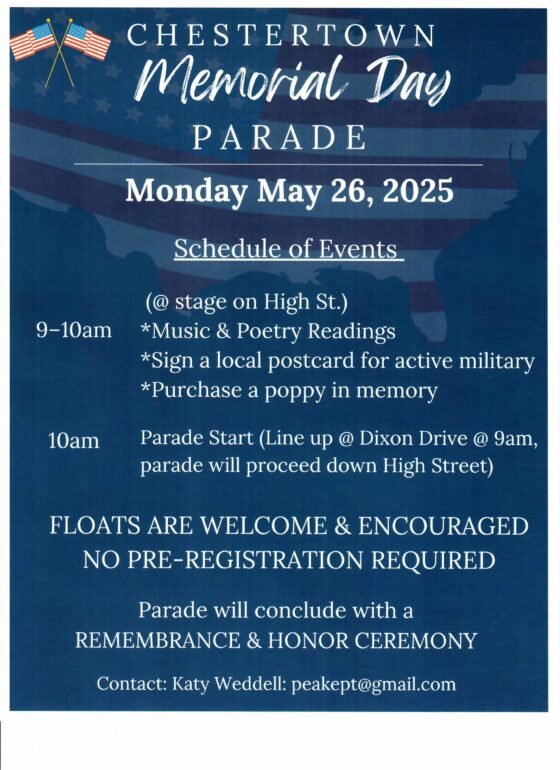 CHESTERTOWN
Memorial Day
PARADE

Monday May 26, 2025

Schedule of Events

(@ stage on High St.)
9-10am *Music & Poetry Readings
*Sign a local postcard for active military
*Purchase a poppy in memory

10am Parade Start (Line up @ Dixon Drive @ 9am, parade will proceed down High Street)

FLOATS ARE WELCOME & ENCOURAGED
NO PRE-REGISTRATION REQUIRED

Parade will conclude with a
REMEMBRANCE & HONOR CEREMONY

Contact: Katy Weddell: peakept@gmail.com